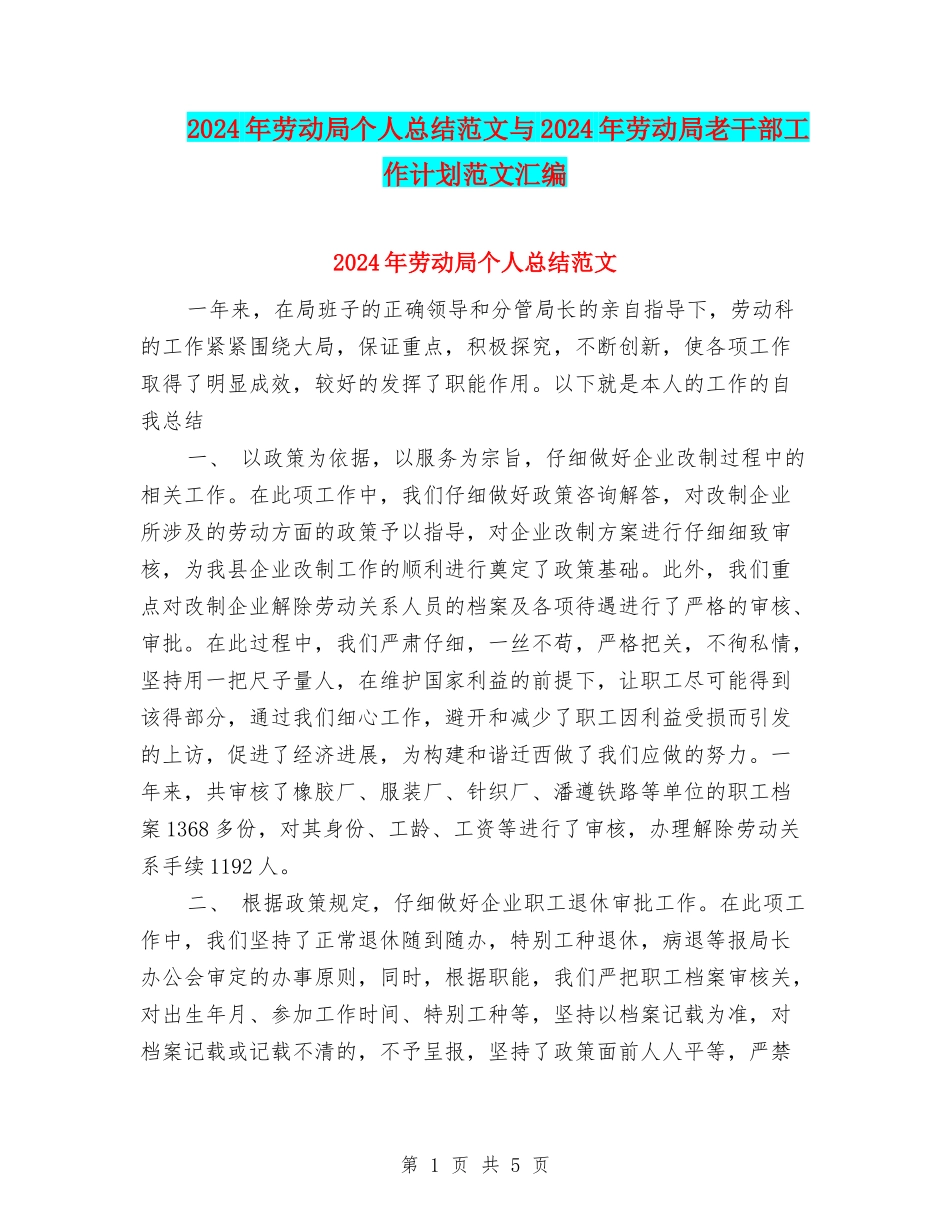 2024年劳动局个人总结范文与2024年劳动局老干部工作计划范文汇编

2024年劳动局个人总结范文

一年来，在局班子的正确领导和分管局长的亲自指导下，劳动科的工作紧紧围绕大局，保证重点，积极探究，不断创新，使各项工作取得了明显成效，较好的发挥了职能作用。以下就是本人的工作的自我总结

一、 以政策为依据，以服务为宗旨，仔细做好企业改制过程中的相关工作。在此项工作中，我们仔细做好政策咨询解答，对改制企业所涉及的劳动方面的政策予以指导，对企业改制方案进行仔细细致审核，为我县企业改制工作的顺利进行奠定了政策基础。此外，我们重点对改制企业解除劳动关系人员的档案及各项待遇进行了严格的审核、审批。在此过程中，我们严肃仔细，一丝不苟，严格把关，不徇私情，坚持用一把尺子量人，在维护国家利益的前提下，让职工尽可能得到该得部分，通过我们细心工作，避开和减少了职工因利益受损而引发的上访，促进了经济进展，为构建和谐迁西做了我们应做的努力。一年来，共审核了橡胶厂、服装厂、针织厂、潘遵铁路等单位的职工档案1368多份，对其身份、工龄、工资等进行了审核，办理解除劳动关系手续1192人。

二、 根据政策规定，仔细做好企业职工退休审批工作。在此项工作中，我们坚持了正常退休随到随办，特别工种退休，病退等报局长办公会审定的办事原则，同时，根据职能，我们严把职工档案审核关，对出生年月、参加工作时间、特别工种等，坚持以档案记载为准，对档案记载或记载不清的，不予呈报，坚持了政策面前人人平等，严禁

第 1 页 共 5 页